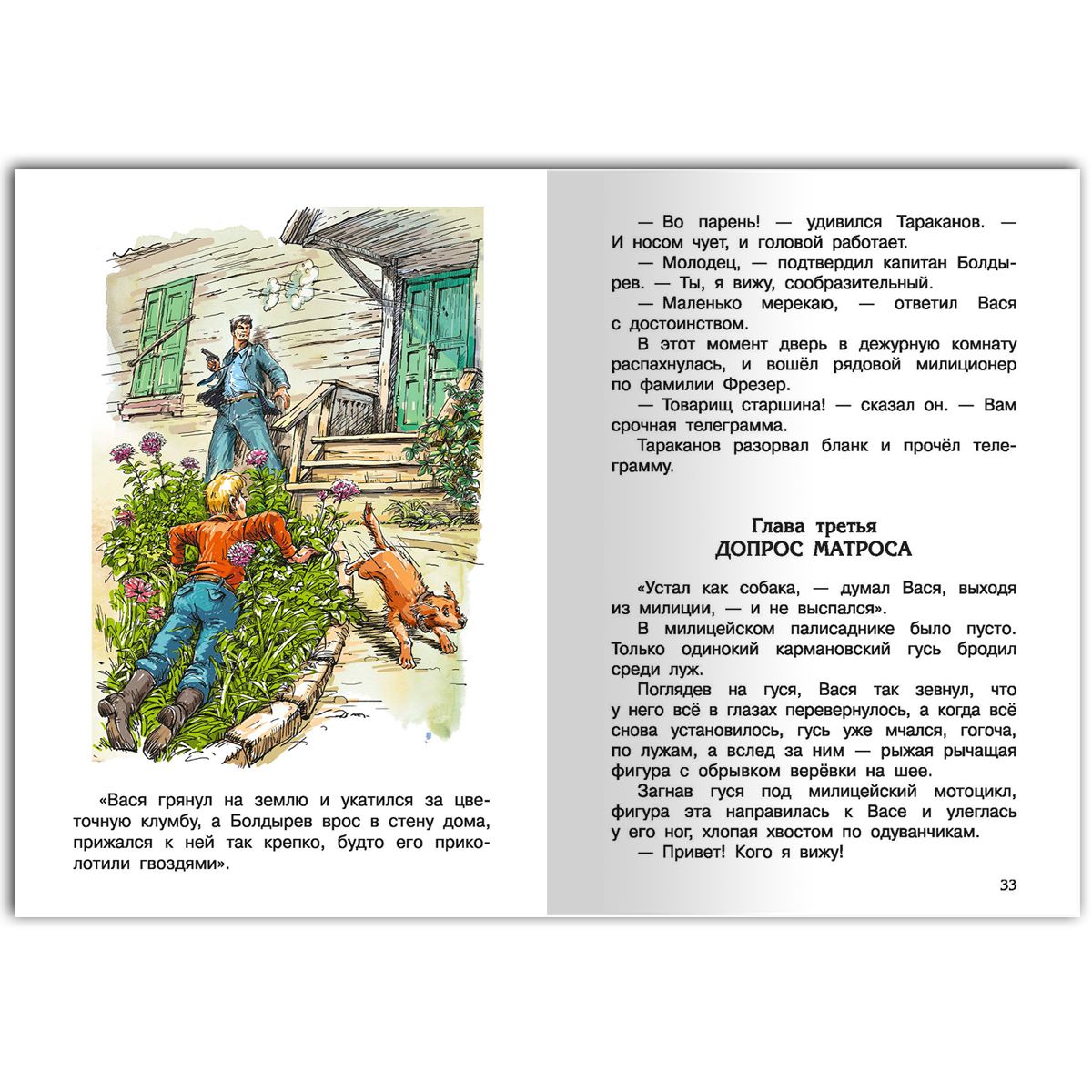 «Вася грянул на землю и укатился за цветочную клумбу, а Болдырев врос в стену дома, прижался к ней так крепко, будто его приколотили гвоздями».

— Во парень! — удивился Тараканов. — И носом чует, и головой работает.

— Молодец, — подтвердил капитан Болдырев. — Ты, я вижу, сообразительный.

— Маленько мерекаю, — ответил Вася с достоинством.

В этот момент дверь в дежурную комнату распахнулась, и вошёл рядовой милиционер по фамилии Фрезер.

— Товарищ старшина! — сказал он. — Вам срочная телеграмма.

Тараканов разорвал бланк и прочёл телеграмму.

Глава третья
ДОПРОС МАТРОСА

«Устал как собака, — думал Вася, выходя из милиции, — и не выспался».

В милицейском палисаднике было пусто. Только одинокий кармановский гусь бродил среди луж.

Поглядев на гуся, Вася так зевнул, что у него всё в глазах перевернулось, а когда всё снова установилось, гусь уже мчался, гогоча, по лужам, а вслед за ним — рыжая рычащая фигура с обрывком верёвки на шее.

Загнав гуся под милицейский мотоцикл, фигура эта направилась к Васе и улеглась у его ног, хлопая хвостом по одуванчикам.

— Привет! Кого я вижу!

33